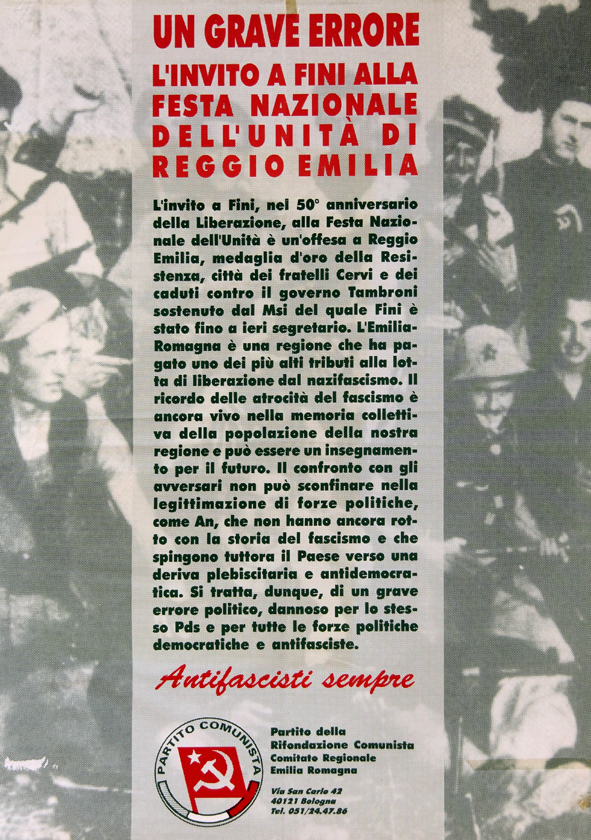 UN GRAVE ERRORE
L'INVITO A FINI ALLA FESTA NAZIONALE DELL'UNITÀ DI REGGIO EMILIA

L'invito a Fini, nel 50° anniversario della Liberazione, alla Festa Nazionale dell'Unità è un'offesa a Reggio Emilia, medaglia d'oro della Resistenza, città dei fratelli Cervi e dei caduti contro il governo Tambroni sostenuto dal Msi del quale Fini è stato fino a ieri segretario. L'Emilia-Romagna è una regione che ha pagato uno dei più alti tributi alla lotta di liberazione dal nazifascismo. Il ricordo delle atrocità del fascismo è ancora vivo nella memoria collettiva della popolazione della nostra regione e può essere un insegnamento per il futuro. Il confronto con gli avversari non può sconfinare nella legittimazione di forze politiche, come An, che non hanno ancora rotto con la storia del fascismo e che spingono tuttora il Paese verso una deriva plebiscitaria e antidemocratica. Si tratta, dunque, di un grave errore politico, dannoso per lo stesso Pds e per tutte le forze politiche democratiche e antifasciste.

Antifascisti sempre

PARTITO COMUNISTA

Partito della Rifondazione Comunista
Comitato Regionale
Emilia Romagna

Via San Carlo 42
40121 Bologna
Tel. 051/24.47.86